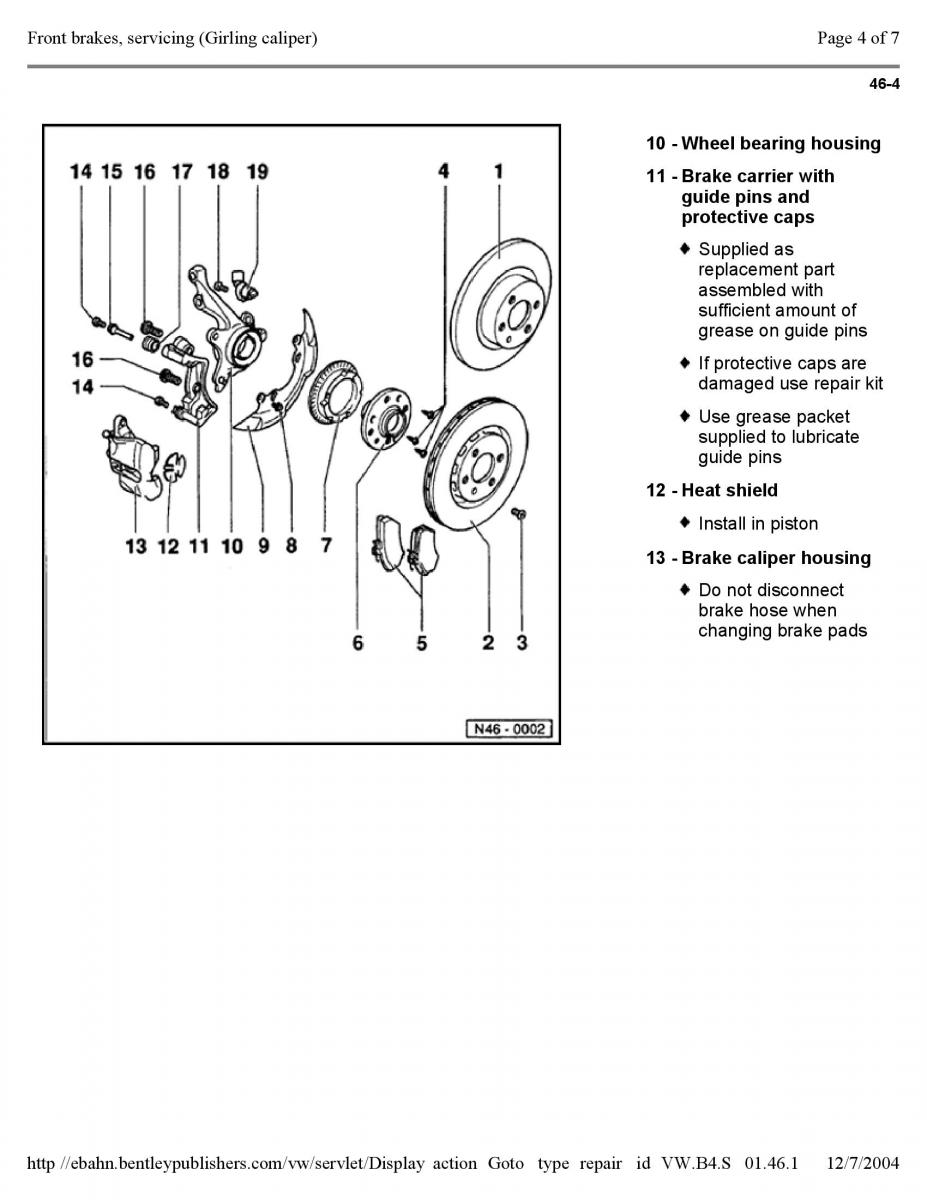 Front brakes, servicing (Girling caliper)

Page 4 of 7

46-4

14 15 16 17 18 19

4 1

16

14

13 12 11 10 9 8 7

6 5 2 3

N46 - 0002

10 - Wheel bearing housing

11 - Brake carrier with guide pins and protective caps

♦ Supplied as replacement part assembled with sufficient amount of grease on guide pins

♦ If protective caps are damaged use repair kit

♦ Use grease packet supplied to lubricate guide pins

12 - Heat shield

♦ Install in piston

13 - Brake caliper housing

♦ Do not disconnect brake hose when changing brake pads

http //ebahn.bentleypublishers.com/vw/servlet/Display action Goto type repair id VW.B4.S 01.46.1 12/7/2004